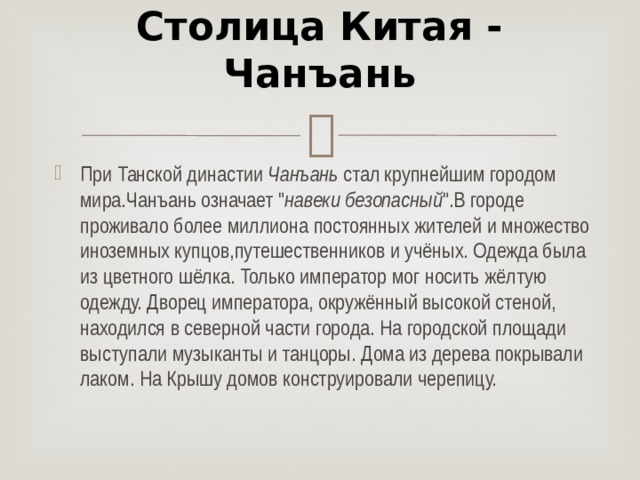 Столица Китая - Чанъань

При Танской династии Чанъань стал крупнейшим городом мира.Чанъань означает "навеки безопасный".В городе проживало более миллиона постоянных жителей и множество иноземных купцов,путешественников и учёных. Одежда была из цветного шёлка. Только император мог носить жёлтую одежду. Дворец императора, окружённый высокой стеной, находился в северной части города. На городской площади выступали музыканты и танцоры. Дома из дерева покрывали лаком. На Крышу домов конструировали черепицу.